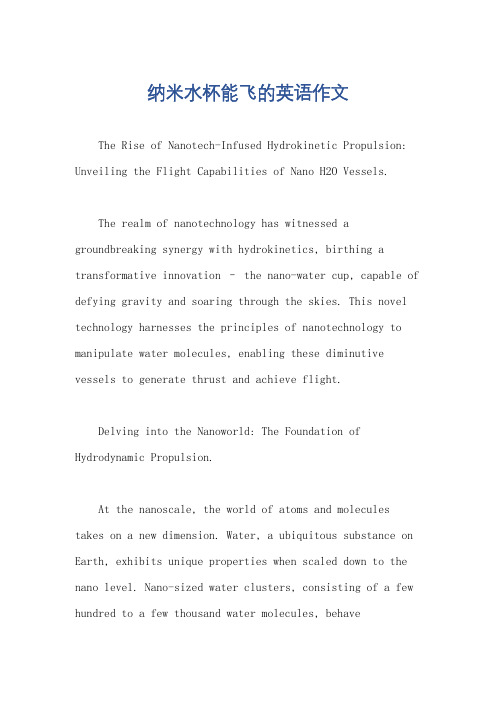 纳米水杯能飞的英语作文

The Rise of Nanotech-Infused Hydrokinetic Propulsion: Unveiling the Flight Capabilities of Nano H2O Vessels.

The realm of nanotechnology has witnessed a groundbreaking synergy with hydrokinetics, birthing a transformative innovation – the nano-water cup, capable of defying gravity and soaring through the skies. This novel technology harnesses the principles of nanotechnology to manipulate water molecules, enabling these diminutive vessels to generate thrust and achieve flight.

Delving into the Nanoworld: The Foundation of Hydrodynamic Propulsion.

At the nanoscale, the world of atoms and molecules takes on a new dimension. Water, a ubiquitous substance on Earth, exhibits unique properties when scaled down to the nano level. Nano-sized water clusters, consisting of a few hundred to a few thousand water molecules, behave